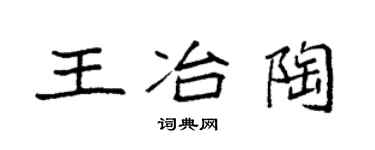 王冶陶

词典网